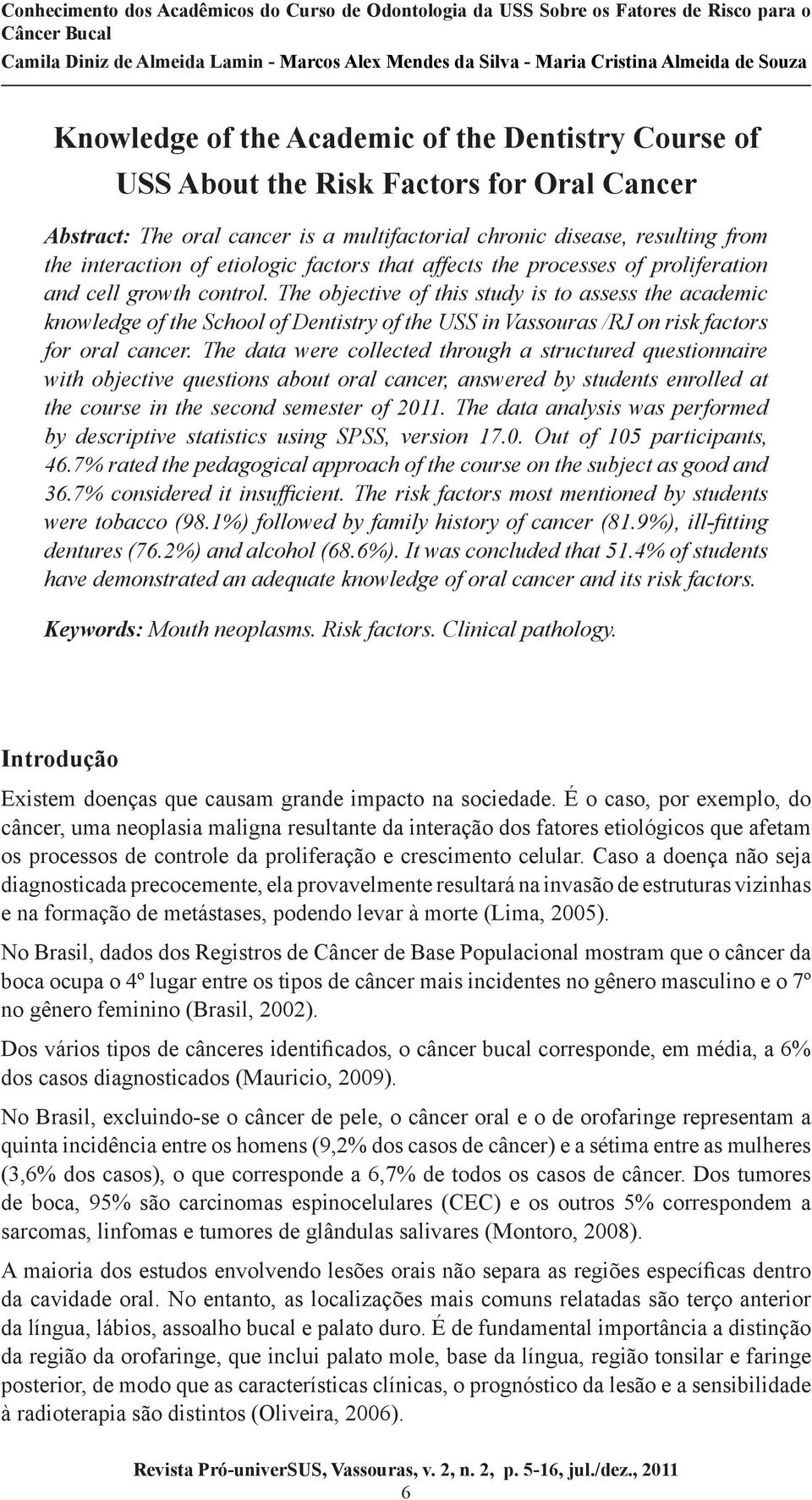 Conhecimento dos Acadêmicos do Curso de Odontologia da USS Sobre os Fatores de Risco para o Câncer Bucal
Camila Diniz de Almeida Lamin - Marcos Alex Mendes da Silva - Maria Cristina Almeida de Souza

Knowledge of the Academic of the Dentistry Course of USS About the Risk Factors for Oral Cancer

Abstract: The oral cancer is a multifactorial chronic disease, resulting from the interaction of etiologic factors that affects the processes of proliferation and cell growth control. The objective of this study is to assess the academic knowledge of the School of Dentistry of the USS in Vassouras /RJ on risk factors for oral cancer. The data were collected through a structured questionnaire with objective questions about oral cancer, answered by students enrolled at the course in the second semester of 2011. The data analysis was performed by descriptive statistics using SPSS, version 17.0. Out of 105 participants, 46.7% rated the pedagogical approach of the course on the subject as good and 36.7% considered it insufficient. The risk factors most mentioned by students were tobacco (98.1%) followed by family history of cancer (81.9%), ill-fitting dentures (76.2%) and alcohol (68.6%). It was concluded that 51.4% of students have demonstrated an adequate knowledge of oral cancer and its risk factors.

Keywords: Mouth neoplasms. Risk factors. Clinical pathology.

Introdução

Existem doenças que causam grande impacto na sociedade. É o caso, por exemplo, do câncer, uma neoplasia maligna resultante da interação dos fatores etiológicos que afetam os processos de controle da proliferação e crescimento celular. Caso a doença não seja diagnosticada precocemente, ela provavelmente resultará na invasão de estruturas vizinhas e na formação de metástases, podendo levar à morte (Lima, 2005).

No Brasil, dados dos Registros de Câncer de Base Populacional mostram que o câncer da boca ocupa o 4º lugar entre os tipos de câncer mais incidentes no gênero masculino e o 7º no gênero feminino (Brasil, 2002).

Dos vários tipos de cânceres identificados, o câncer bucal corresponde, em média, a 6% dos casos diagnosticados (Mauricio, 2009).

No Brasil, excluindo-se o câncer de pele, o câncer oral e o de orofaringe representam a quinta incidência entre os homens (9,2% dos casos de câncer) e a sétima entre as mulheres (3,6% dos casos), o que corresponde a 6,7% de todos os casos de câncer. Dos tumores de boca, 95% são carcinomas espinocelulares (CEC) e os outros 5% correspondem a sarcomas, linfomas e tumores de glândulas salivares (Montoro, 2008).

A maioria dos estudos envolvendo lesões orais não separa as regiões específicas dentro da cavidade oral. No entanto, as localizações mais comuns relatadas são terço anterior da língua, lábios, assoalho bucal e palato duro. É de fundamental importância a distinção da região da orofaringe, que inclui palato mole, base da língua, região tonsilar e faringe posterior, de modo que as características clínicas, o prognóstico da lesão e a sensibilidade à radioterapia são distintos (Oliveira, 2006).

Revista Pró-univerSUS, Vassouras, v. 2, n. 2, p. 5-16, jul./dez., 2011
6